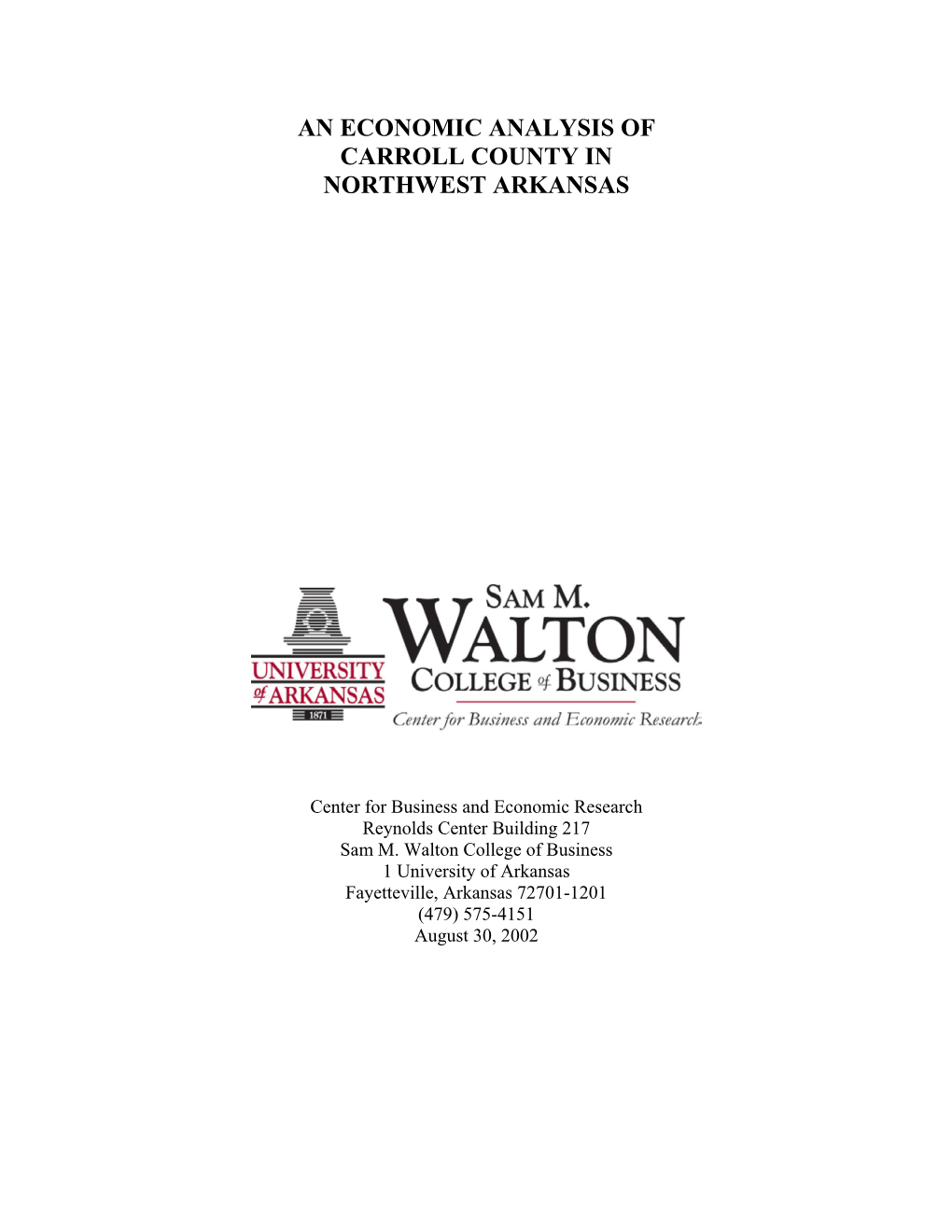 AN ECONOMIC ANALYSIS OF CARROLL COUNTY IN NORTHWEST ARKANSAS

UNIVERSITY of ARKANSAS
1871

SAM M. WALTON
COLLEGE of BUSINESS
Center for Business and Economic Research

Center for Business and Economic Research
Reynolds Center Building 217
Sam M. Walton College of Business
1 University of Arkansas
Fayetteville, Arkansas 72701-1201
(479) 575-4151
August 30, 2002